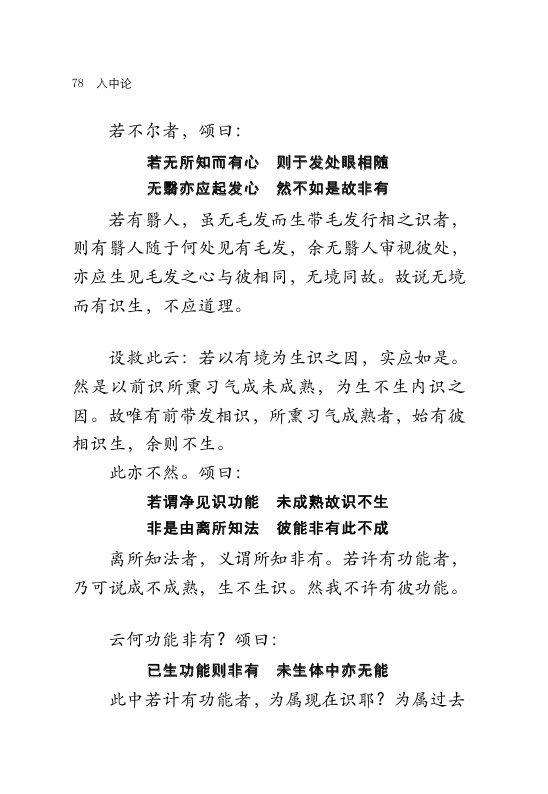 78 入中论

若不尔者，颂曰：

若无所知而有心　则于发处眼相随
无翳亦应起发心　然不如是故非有

若有翳人，虽无毛发而生带毛发行相之识者，则有翳人随于何处见有毛发，余无翳人审视彼处，亦应生见毛发之心与彼相同，无境同故。故说无境而有识生，不应道理。

设救此云：若以有境为生识之因，实应如是。然是以前识所熏习气成未成熟，为生不生内识之因。故唯有前带发相识，所熏习气成熟者，始有彼相识生，余则不生。

此亦不然。颂曰：

若谓净见识功能　未成熟故识不生
非是由离所知法　彼能非有此不成

离所知法者，义谓所知非有。若许有功能者，乃可说成不成熟，生不生识。然我不许有彼功能。

云何功能非有？颂曰：

已生功能则非有　未生体中亦无能

此中若计有功能者，为属现在识耶？为属过去